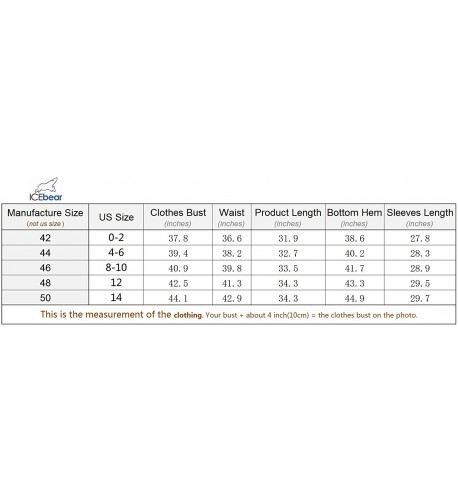 ICEbear

| Manufacture Size (not us size) | US Size | Clothes Bust (inches) | Waist (inches) | Product Length (inches) | Bottom Hem (inches) | Sleeves Length (inches) |
|---|---|---|---|---|---|---|
| 42 | 0-2 | 37.8 | 36.6 | 31.9 | 38.6 | 27.8 |
| 44 | 4-6 | 39.4 | 38.2 | 32.7 | 40.2 | 28.3 |
| 46 | 8-10 | 40.9 | 39.8 | 33.5 | 41.7 | 28.9 |
| 48 | 12 | 42.5 | 41.3 | 34.3 | 43.3 | 29.5 |
| 50 | 14 | 44.1 | 42.9 | 34.3 | 44.9 | 29.7 |

This is the measurement of the clothing. Your bust + about 4 inch(10cm) = the clothes bust on the photo.